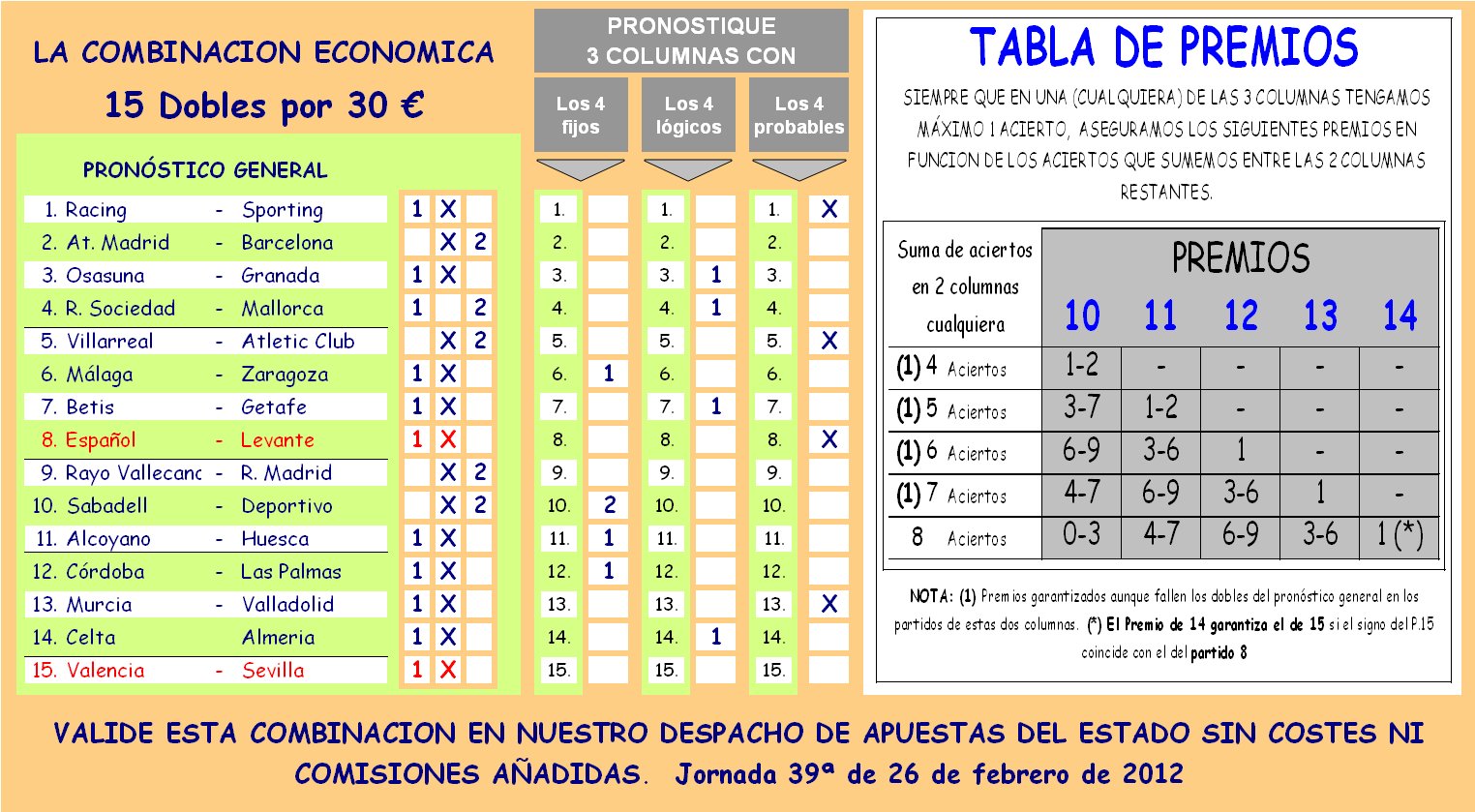 LA COMBINACION ECONOMICA

15 Dobles por 30 €

PRONÓSTICO GENERAL

| | | | | | |
|---|---|---|---|---|---|
| 1. Racing | - | Sporting | 1 | X | |
| 2. At. Madrid | - | Barcelona | | X | 2 |
| 3. Osasuna | - | Granada | 1 | X | |
| 4. R. Sociedad | - | Mallorca | 1 | | 2 |
| 5. Villarreal | - | Atletic Club | | X | 2 |
| 6. Málaga | - | Zaragoza | 1 | X | |
| 7. Betis | - | Getafe | 1 | X | |
| 8. Español | - | Levante | 1 | X | |
| 9. Rayo Vallecanc | - | R. Madrid | | X | 2 |
| 10. Sabadell | - | Deportivo | | X | 2 |
| 11. Alcoyano | - | Huesca | 1 | X | |
| 12. Córdoba | - | Las Palmas | 1 | X | |
| 13. Murcia | - | Valladolid | 1 | X | |
| 14. Celta | | Almeria | 1 | X | |
| 15. Valencia | - | Sevilla | 1 | X | |

PRONOSTIQUE 3 COLUMNAS CON

| Los 4 fijos | | Los 4 lógicos | | Los 4 probables | |
|---|---|---|---|---|---|
| 1. | | 1. | | 1. | X |
| 2. | | 2. | | 2. | |
| 3. | | 3. | 1 | 3. | |
| 4. | | 4. | 1 | 4. | |
| 5. | | 5. | | 5. | X |
| 6. | 1 | 6. | | 6. | |
| 7. | | 7. | 1 | 7. | |
| 8. | | 8. | | 8. | X |
| 9. | | 9. | | 9. | |
| 10. | 2 | 10. | | 10. | |
| 11. | 1 | 11. | | 11. | |
| 12. | 1 | 12. | | 12. | |
| 13. | | 13. | | 13. | X |
| 14. | | 14. | 1 | 14. | |
| 15. | | 15. | | 15. | |

TABLA DE PREMIOS

SIEMPRE QUE EN UNA (CUALQUIERA) DE LAS 3 COLUMNAS TENGAMOS MÁXIMO 1 ACIERTO, ASEGURAMOS LOS SIGUIENTES PREMIOS EN FUNCION DE LOS ACIERTOS QUE SUMEMOS ENTRE LAS 2 COLUMNAS RESTANTES.

| Suma de aciertos en 2 columnas cualquiera | PREMIOS 10 | 11 | 12 | 13 | 14 |
|---|---|---|---|---|---|
| (1) 4 Aciertos | 1-2 | - | - | - | - |
| (1) 5 Aciertos | 3-7 | 1-2 | - | - | - |
| (1) 6 Aciertos | 6-9 | 3-6 | 1 | - | - |
| (1) 7 Aciertos | 4-7 | 6-9 | 3-6 | 1 | - |
| 8 Aciertos | 0-3 | 4-7 | 6-9 | 3-6 | 1 (*) |

NOTA: (1) Premios garantizados aunque fallen los dobles del pronóstico general en los partidos de estas dos columnas. (*) El Premio de 14 garantiza el de 15 si el signo del P.15 coincide con el del partido 8

VALIDE ESTA COMBINACION EN NUESTRO DESPACHO DE APUESTAS DEL ESTADO SIN COSTES NI COMISIONES AÑADIDAS. Jornada 39ª de 26 de febrero de 2012